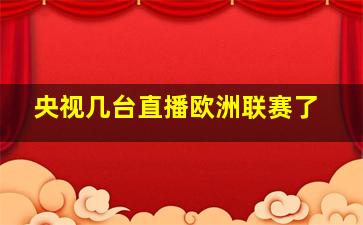 央视几台直播欧洲联赛了